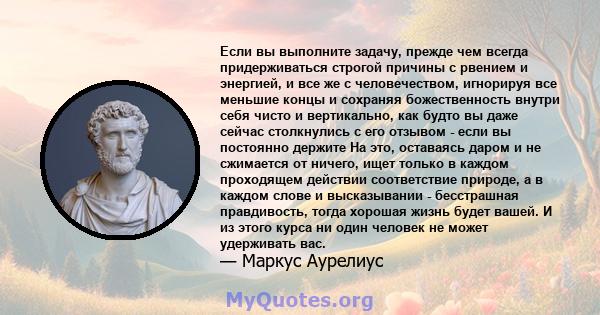 Если вы выполните задачу, прежде чем всегда придерживаться строгой причины с рвением и энергией, и все же с человечеством, игнорируя все меньшие концы и сохраняя божественность внутри себя чисто и вертикально, как будто вы даже сейчас столкнулись с его отзывом - если вы постоянно держите На это, оставаясь даром и не сжимается от ничего, ищет только в каждом проходящем действии соответствие природе, а в каждом слове и высказывании - бесстрашная правдивость, тогда хорошая жизнь будет вашей. И из этого курса ни один человек не может удерживать вас.
— Маркус Аурелиус

MyQuotes.org